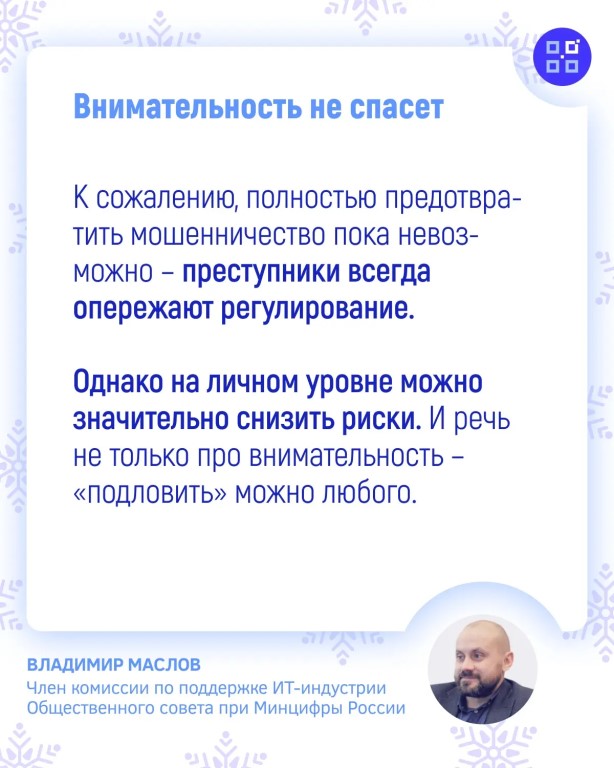 Внимательность не спасет

К сожалению, полностью предотвратить мошенничество пока невозможно – преступники всегда опережают регулирование.

Однако на личном уровне можно значительно снизить риски. И речь не только про внимательность – «подловить» можно любого.

ВЛАДИМИР МАСЛОВ
Член комиссии по поддержке ИТ-индустрии
Общественного совета при Минцифры России